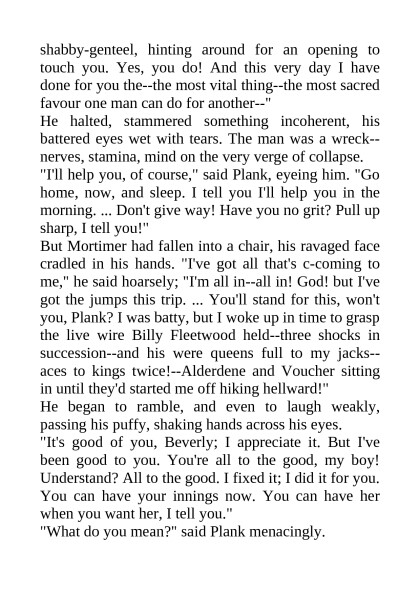 shabby-genteel, hinting around for an opening to touch you. Yes, you do! And this very day I have done for you the--the most vital thing--the most sacred favour one man can do for another--"

He halted, stammered something incoherent, his battered eyes wet with tears. The man was a wreck--nerves, stamina, mind on the very verge of collapse.

"I'll help you, of course," said Plank, eyeing him. "Go home, now, and sleep. I tell you I'll help you in the morning. ... Don't give way! Have you no grit? Pull up sharp, I tell you!"

But Mortimer had fallen into a chair, his ravaged face cradled in his hands. "I've got all that's c-coming to me," he said hoarsely; "I'm all in--all in! God! but I've got the jumps this trip. ... You'll stand for this, won't you, Plank? I was batty, but I woke up in time to grasp the live wire Billy Fleetwood held--three shocks in succession--and his were queens full to my jacks--aces to kings twice!--Alderdene and Voucher sitting in until they'd started me off hiking hellward!"

He began to ramble, and even to laugh weakly, passing his puffy, shaking hands across his eyes.

"It's good of you, Beverly; I appreciate it. But I've been good to you. You're all to the good, my boy! Understand? All to the good. I fixed it; I did it for you. You can have your innings now. You can have her when you want her, I tell you."

"What do you mean?" said Plank menacingly.